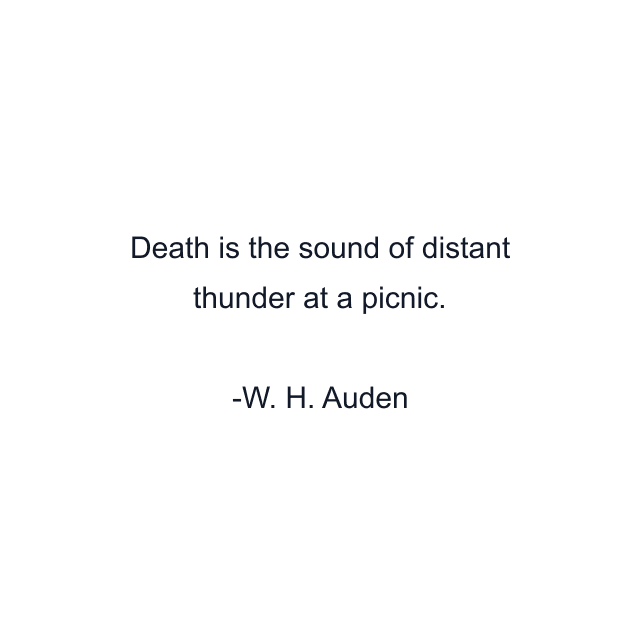 Death is the sound of distant thunder at a picnic.

-W. H. Auden